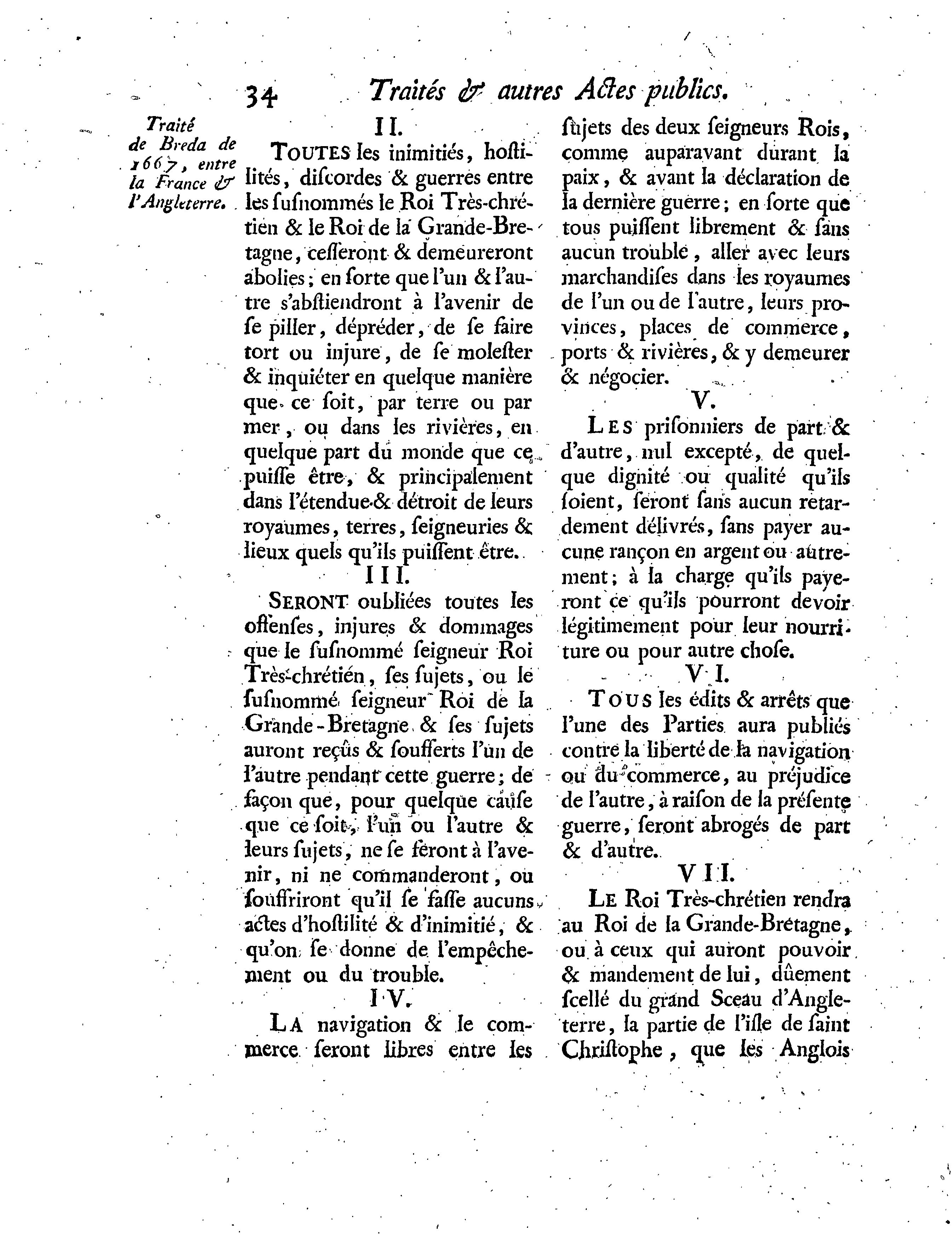 34 Traités & autres Actes publics.

Traité de Breda de 1667, entre la France & l'Angleterre.

II.

TOUTES les inimitiés, hostilités, discordes & guerres entre les susnommés le Roi Très-chrétien & le Roi de la Grande-Bretagne, cesseront & demeureront abolies; en sorte que l'un & l'autre s'abstiendront à l'avenir de se piller, dépréder, de se faire tort ou injure, de se molester & inquiéter en quelque manière que ce soit, par terre ou par mer, ou dans les rivières, en quelque part du monde que ce puisse être, & principalement dans l'étendue & détroit de leurs royaumes, terres, seigneuries & lieux quels qu'ils puissent être.

III.

SERONT oubliées toutes les offenses, injures & dommages que le susnommé seigneur Roi Très-chrétien, ses sujets, ou le susnommé seigneur Roi de la Grande-Bretagne & ses sujets auront reçûs & soufferts l'un de l'autre pendant cette guerre; de façon que, pour quelque cause que ce soit, l'un ou l'autre & leurs sujets, ne se feront à l'avenir, ni ne commanderont, ou souffriront qu'il se fasse aucuns actes d'hostilité & d'inimitié, & qu'on se donne de l'empêchement ou du trouble.

IV.

LA navigation & le commerce seront libres entre les sujets des deux seigneurs Rois, comme auparavant durant la paix, & avant la déclaration de la dernière guerre; en sorte que tous puissent librement & sans aucun trouble, aller avec leurs marchandises dans les royaumes de l'un ou de l'autre, leurs provinces, places de commerce, ports & rivières, & y demeurer & négocier.

V.

LES prisonniers de part & d'autre, nul excepté, de quelque dignité ou qualité qu'ils soient, seront sans aucun retardement délivrés, sans payer aucune rançon en argent ou autrement; à la charge qu'ils payeront ce qu'ils pourront devoir légitimement pour leur nourriture ou pour autre chose.

VI.

TOUS les édits & arrêts que l'une des Parties aura publiés contre la liberté de la navigation ou du commerce, au préjudice de l'autre, à raison de la présente guerre, seront abrogés de part & d'autre.

VII.

LE Roi Très-chrétien rendra au Roi de la Grande-Bretagne, ou à ceux qui auront pouvoir & mandement de lui, dûement scellé du grand Sceau d'Angleterre, la partie de l'isle de saint Christophe, que les Anglois